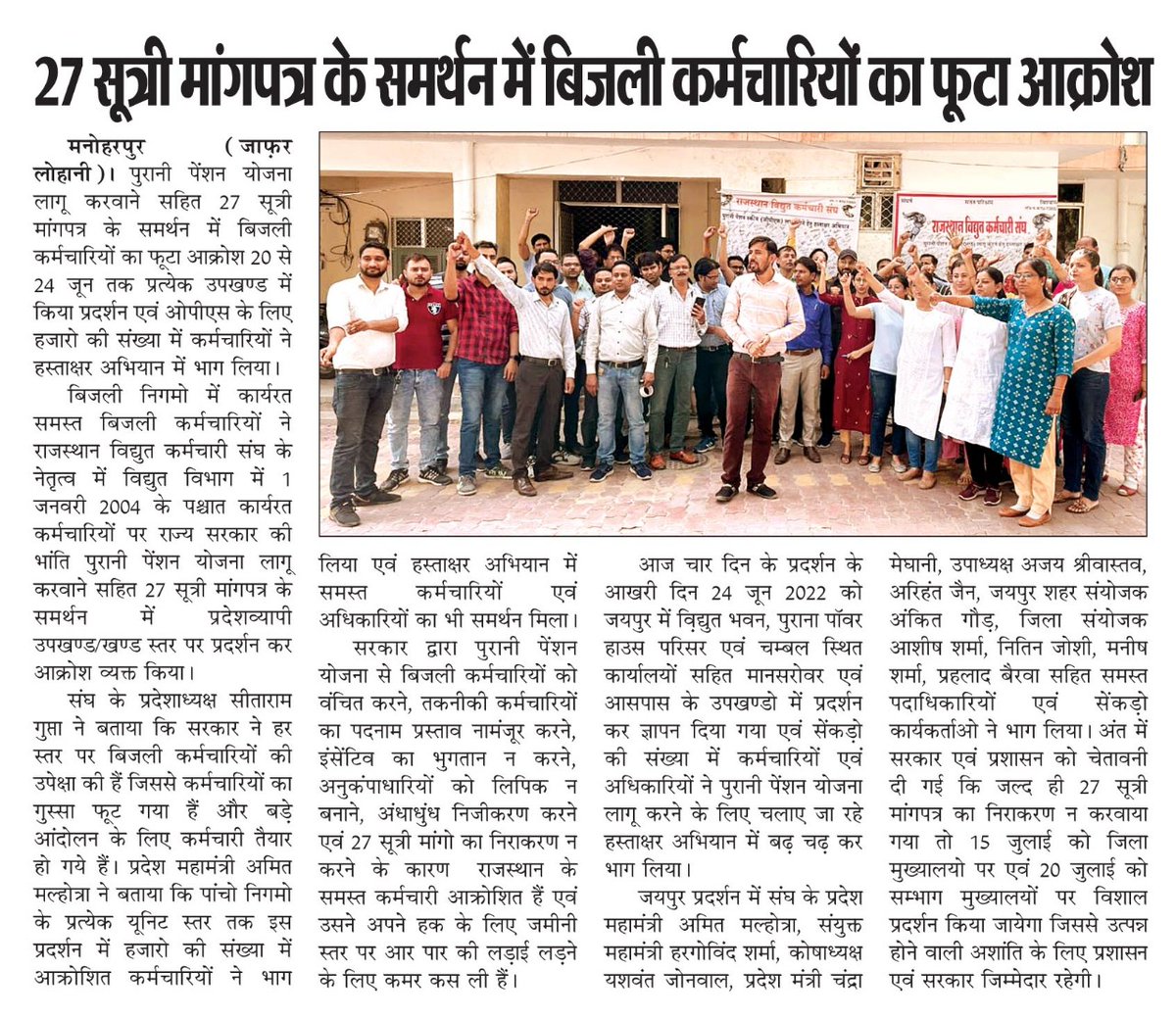 27 सूत्री मांगपत्र के समर्थन में बिजली कर्मचारियों का फूटा आक्रोश

मनोहरपुर (जाफ़र लोहानी)। पुरानी पेंशन योजना लागू करवाने सहित 27 सूत्री मांगपत्र के समर्थन में बिजली कर्मचारियों का फूटा आक्रोश 20 से 24 जून तक प्रत्येक उपखण्ड में किया प्रदर्शन एवं ओपीएस के लिए हजारो की संख्या में कर्मचारियों ने हस्ताक्षर अभियान में भाग लिया।

बिजली निगमो में कार्यरत समस्त बिजली कर्मचारियों ने राजस्थान विद्युत कर्मचारी संघ के नेतृत्व में विद्युत विभाग में 1 जनवरी 2004 के पश्चात कार्यरत कर्मचारियों पर राज्य सरकार की भांति पुरानी पेंशन योजना लागू करवाने सहित 27 सूत्री मांगपत्र के समर्थन में प्रदेशव्यापी उपखण्ड/खण्ड स्तर पर प्रदर्शन कर आक्रोश व्यक्त किया।

संघ के प्रदेशाध्यक्ष सीताराम गुप्ता ने बताया कि सरकार ने हर स्तर पर बिजली कर्मचारियों की उपेक्षा की हैं जिससे कर्मचारियों का गुस्सा फूट गया हैं और बड़े आंदोलन के लिए कर्मचारी तैयार हो गये हैं। प्रदेश महामंत्री अमित मल्होत्रा ने बताया कि पांचो निगमो के प्रत्येक यूनिट स्तर तक इस प्रदर्शन में हजारो की संख्या में आक्रोशित कर्मचारियों ने भाग लिया एवं हस्ताक्षर अभियान में समस्त कर्मचारियों एवं अधिकारियों का भी समर्थन मिला।

सरकार द्वारा पुरानी पेंशन योजना से बिजली कर्मचारियों को वंचित करने, तकनीकी कर्मचारियों का पदनाम प्रस्ताव नामंजूर करने, इंसेंटिव का भुगतान न करने, अनुकंपाधारियों को लिपिक न बनाने, अंधाधुंध निजीकरण करने एवं 27 सूत्री मांगो का निराकरण न करने के कारण राजस्थान के समस्त कर्मचारी आक्रोशित हैं एवं उसने अपने हक के लिए जमीनी स्तर पर आर पार की लड़ाई लड़ने के लिए कमर कस ली हैं।

आज चार दिन के प्रदर्शन के आखरी दिन 24 जून 2022 को जयपुर में विद्युत भवन, पुराना पॉवर हाउस परिसर एवं चम्बल स्थित कार्यालयों सहित मानसरोवर एवं आसपास के उपखण्डो में प्रदर्शन कर ज्ञापन दिया गया एवं सेंकड़ो की संख्या में कर्मचारियों एवं अधिकारियों ने पुरानी पेंशन योजना लागू करने के लिए चलाए जा रहे हस्ताक्षर अभियान में बढ़ चढ़ कर भाग लिया।

जयपुर प्रदर्शन में संघ के प्रदेश महामंत्री अमित मल्होत्रा, संयुक्त महामंत्री हरगोविंद शर्मा, कोषाध्यक्ष यशवंत जोनवाल, प्रदेश मंत्री चंद्रा मेघानी, उपाध्यक्ष अजय श्रीवास्तव, अरिहंत जैन, जयपुर शहर संयोजक अंकित गौड़, जिला संयोजक आशीष शर्मा, नितिन जोशी, मनीष शर्मा, प्रहलाद बैरवा सहित समस्त पदाधिकारियों एवं सेंकड़ो कार्यकर्ताओ ने भाग लिया। अंत में सरकार एवं प्रशासन को चेतावनी दी गई कि जल्द ही 27 सूत्री मांगपत्र का निराकरण न करवाया गया तो 15 जुलाई को जिला मुख्यालयो पर एवं 20 जुलाई को सम्भाग मुख्यालयों पर विशाल प्रदर्शन किया जायेगा जिससे उत्पन्न होने वाली अशांति के लिए प्रशासन एवं सरकार जिम्मेदार रहेगी।

राजस्थान विद्युत कर्मचारी संघ

राजस्थान विद्युत कर्मचारी संघ